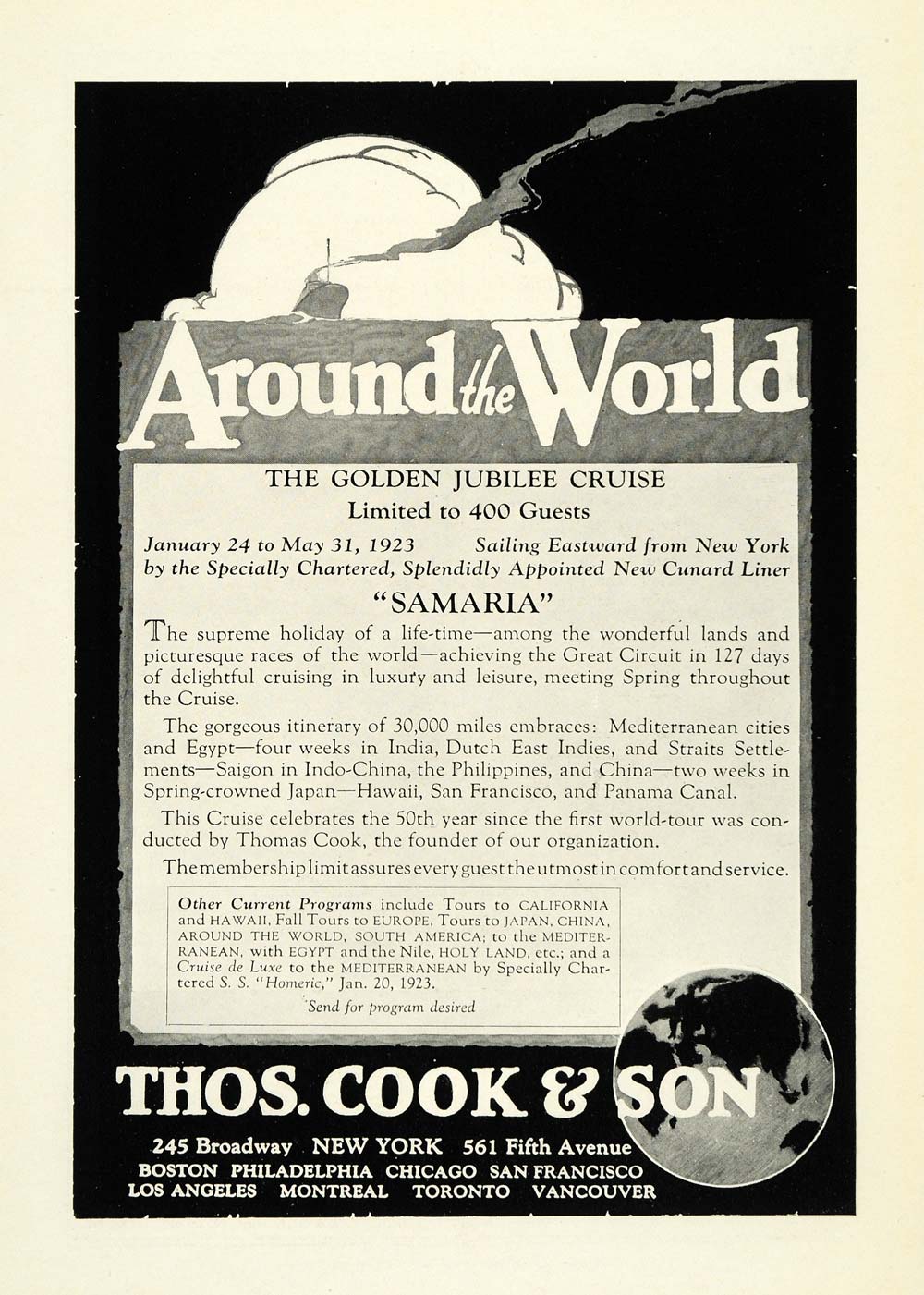 Around the World

THE GOLDEN JUBILEE CRUISE
Limited to 400 Guests

January 24 to May 31, 1923     Sailing Eastward from New York
by the Specially Chartered, Splendidly Appointed New Cunard Liner

"SAMARIA"

The supreme holiday of a life-time—among the wonderful lands and picturesque races of the world—achieving the Great Circuit in 127 days of delightful cruising in luxury and leisure, meeting Spring throughout the Cruise.

The gorgeous itinerary of 30,000 miles embraces: Mediterranean cities and Egypt—four weeks in India, Dutch East Indies, and Straits Settlements—Saigon in Indo-China, the Philippines, and China—two weeks in Spring-crowned Japan—Hawaii, San Francisco, and Panama Canal.

This Cruise celebrates the 50th year since the first world-tour was conducted by Thomas Cook, the founder of our organization.

The membership limit assures every guest the utmost in comfort and service.

Other Current Programs include Tours to CALIFORNIA and HAWAII, Fall Tours to EUROPE, Tours to JAPAN, CHINA, AROUND THE WORLD, SOUTH AMERICA; to the MEDITERRANEAN, with EGYPT and the Nile, HOLY LAND, etc.; and a Cruise de Luxe to the MEDITERRANEAN by Specially Chartered S. S. "Homeric," Jan. 20, 1923.

Send for program desired

THOS. COOK & SON

245 Broadway NEW YORK 561 Fifth Avenue
BOSTON PHILADELPHIA CHICAGO SAN FRANCISCO
LOS ANGELES MONTREAL TORONTO VANCOUVER